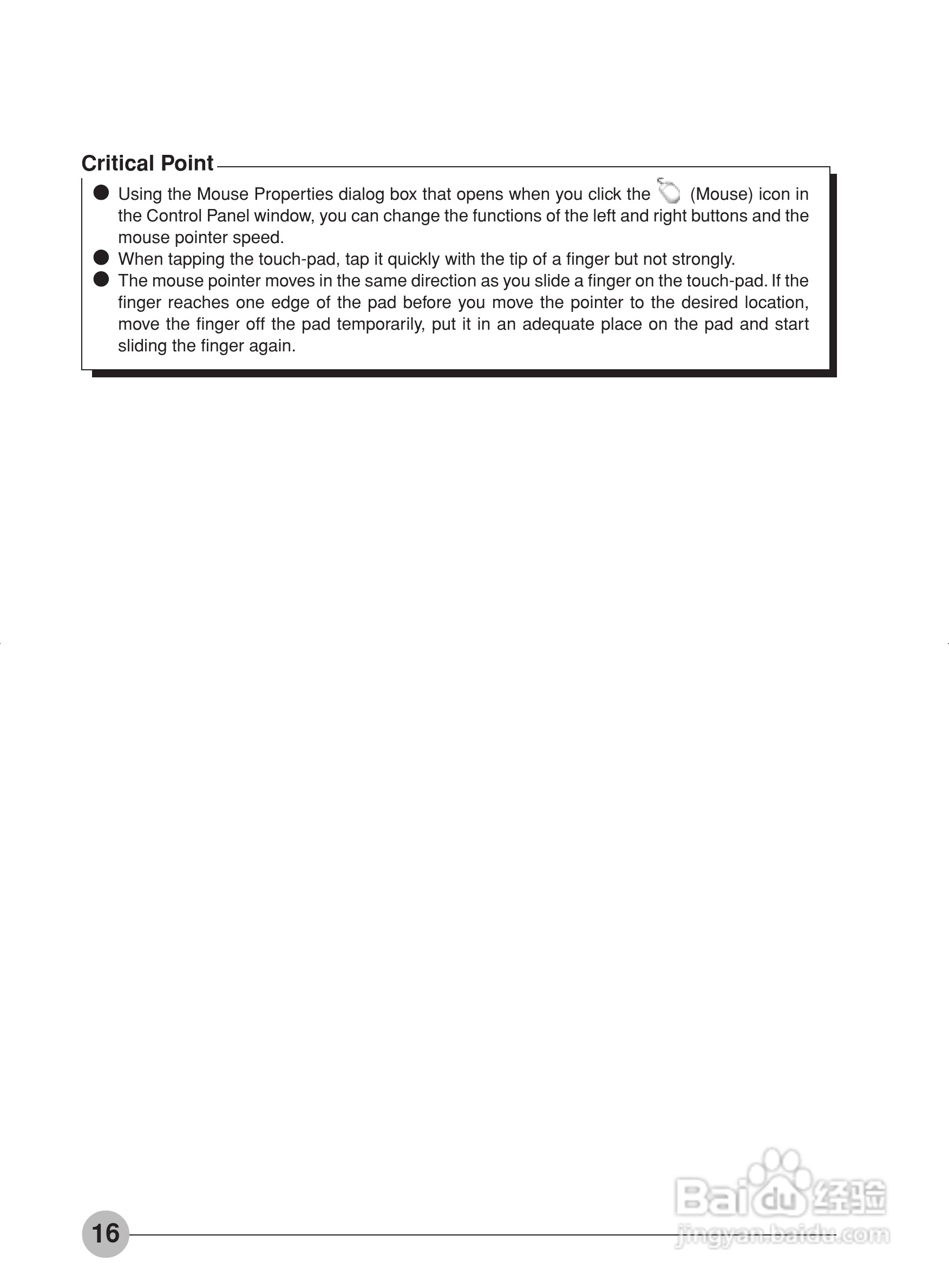 Critical Point

● Using the Mouse Properties dialog box that opens when you click the (Mouse) icon in the Control Panel window, you can change the functions of the left and right buttons and the mouse pointer speed.
● When tapping the touch-pad, tap it quickly with the tip of a finger but not strongly.
● The mouse pointer moves in the same direction as you slide a finger on the touch-pad. If the finger reaches one edge of the pad before you move the pointer to the desired location, move the finger off the pad temporarily, put it in an adequate place on the pad and start sliding the finger again.

16

Baidu 经验
jingyan.baidu.com